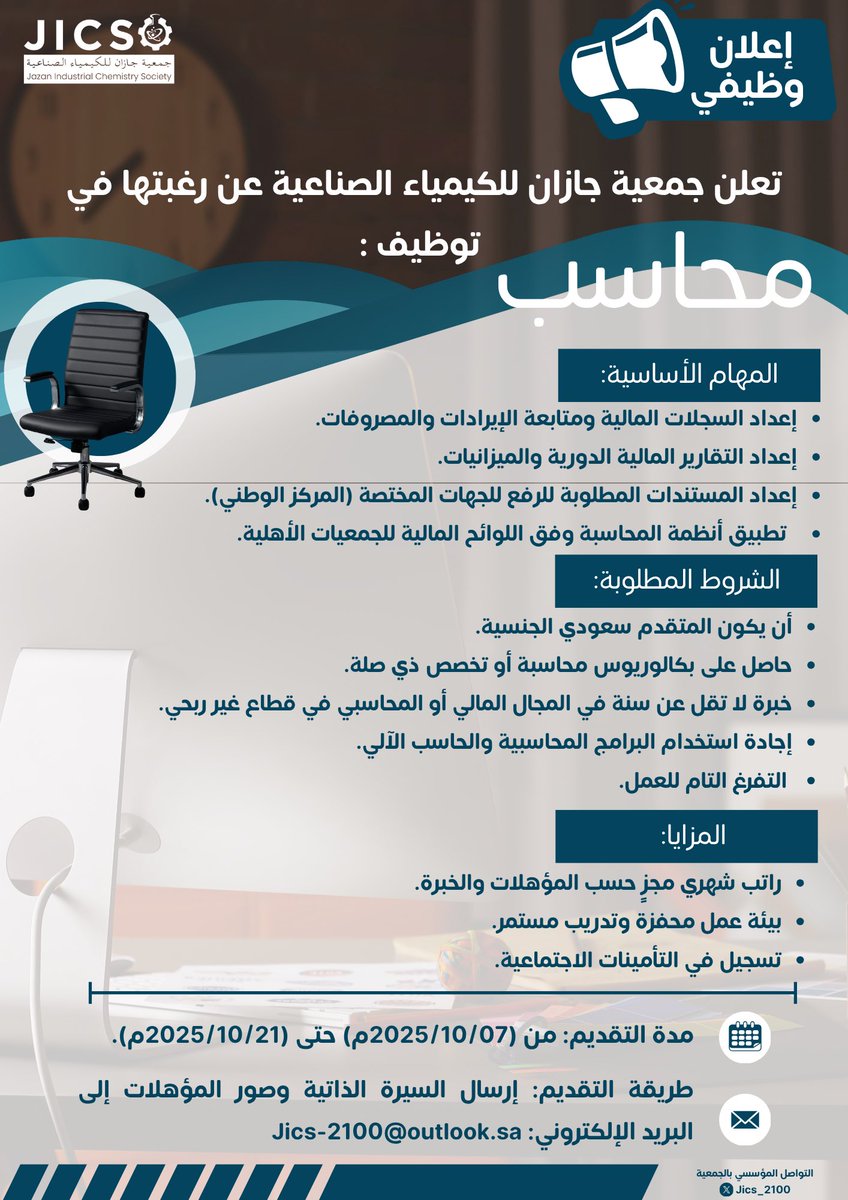 JICS
جمعية جازان للكيمياء الصناعية
Jazan Industrial Chemistry Society

إعلان وظيفي

تعلن جمعية جازان للكيمياء الصناعية عن رغبتها في توظيف :

محاسب

المهام الأساسية:

• إعداد السجلات المالية ومتابعة الإيرادات والمصروفات.
• إعداد التقارير المالية الدورية والميزانيات.
• إعداد المستندات المطلوبة للرفع للجهات المختصة (المركز الوطني).
• تطبيق أنظمة المحاسبة وفق اللوائح المالية للجمعيات الأهلية.

الشروط المطلوبة:

• أن يكون المتقدم سعودي الجنسية.
• حاصل على بكالوريوس محاسبة أو تخصص ذي صلة.
• خبرة لا تقل عن سنة في المجال المالي أو المحاسبي في قطاع غير ربحي.
• إجادة استخدام البرامج المحاسبية والحاسب الآلي.
• التفرغ التام للعمل.

المزايا:

• راتب شهري مجزٍ حسب المؤهلات والخبرة.
• بيئة عمل محفزة وتدريب مستمر.
• تسجيل في التأمينات الاجتماعية.

مدة التقديم: من (2025/10/07م) حتى (2025/10/21م).

طريقة التقديم: إرسال السيرة الذاتية وصور المؤهلات إلى البريد الإلكتروني: Jics-2100@outlook.sa

التواصل المؤسسي بالجمعية
Jics_2100